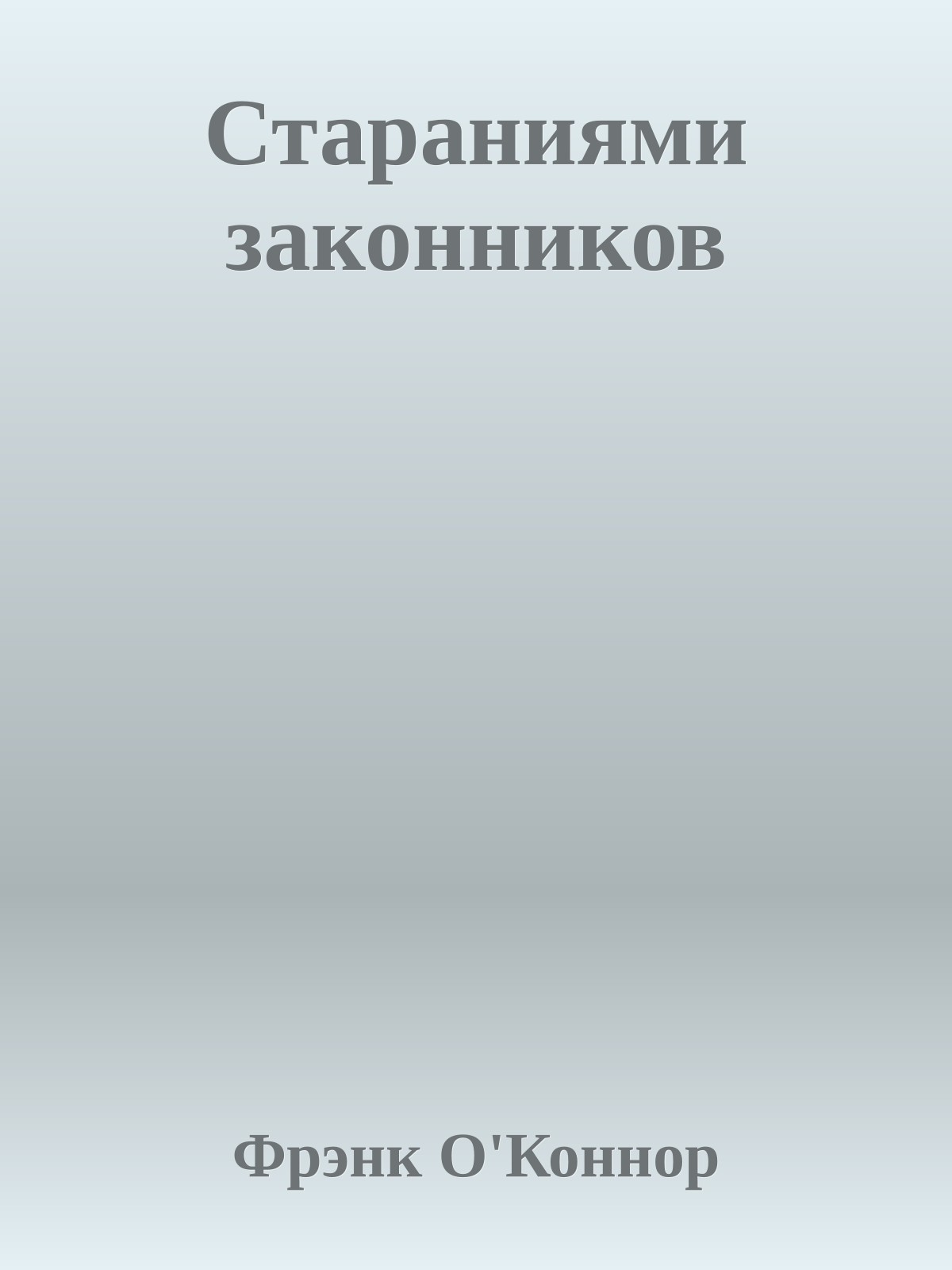 Стараниями законников

Фрэнк О'Коннор